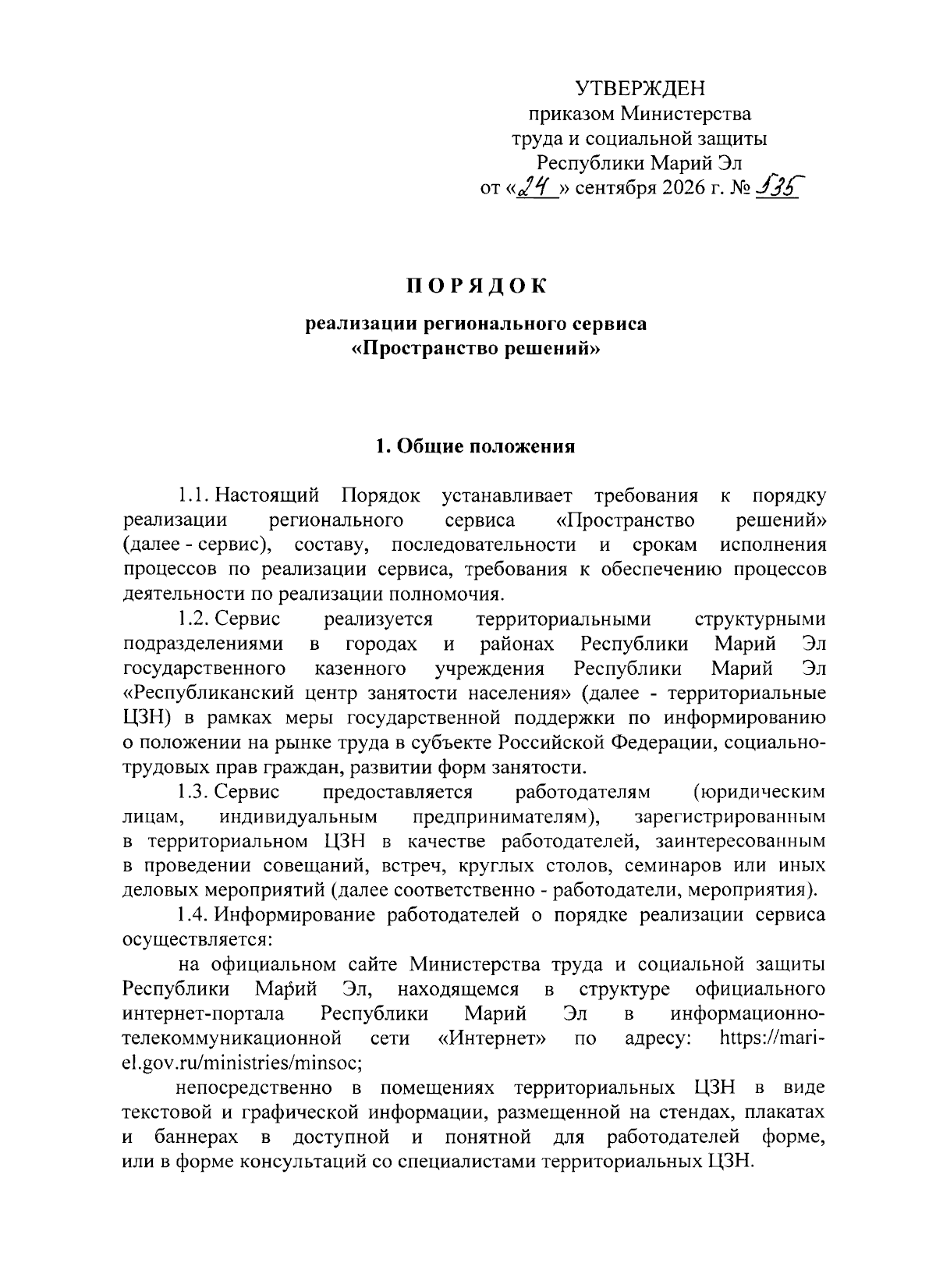 УТВЕРЖДЕН
приказом Министерства
труда и социальной защиты
Республики Марий Эл
от «24» сентября 2026 г. № 535

ПОРЯДОК

реализации регионального сервиса
«Пространство решений»

1. Общие положения

1.1. Настоящий Порядок устанавливает требования к порядку реализации регионального сервиса «Пространство решений» (далее - сервис), составу, последовательности и срокам исполнения процессов по реализации сервиса, требования к обеспечению процессов деятельности по реализации полномочия.

1.2. Сервис реализуется территориальными структурными подразделениями в городах и районах Республики Марий Эл государственного казенного учреждения Республики Марий Эл «Республиканский центр занятости населения» (далее - территориальные ЦЗН) в рамках меры государственной поддержки по информированию о положении на рынке труда в субъекте Российской Федерации, социально-трудовых прав граждан, развитии форм занятости.

1.3. Сервис предоставляется работодателям (юридическим лицам, индивидуальным предпринимателям), зарегистрированным в территориальном ЦЗН в качестве работодателей, заинтересованным в проведении совещаний, встреч, круглых столов, семинаров или иных деловых мероприятий (далее соответственно - работодатели, мероприятия).

1.4. Информирование работодателей о порядке реализации сервиса осуществляется:

на официальном сайте Министерства труда и социальной защиты Республики Марий Эл, находящемся в структуре официального интернет-портала Республики Марий Эл в информационно-телекоммуникационной сети «Интернет» по адресу: https://mari-el.gov.ru/ministries/minsoc;

непосредственно в помещениях территориальных ЦЗН в виде текстовой и графической информации, размещенной на стендах, плакатах и баннерах в доступной и понятной для работодателей форме, или в форме консультаций со специалистами территориальных ЦЗН.